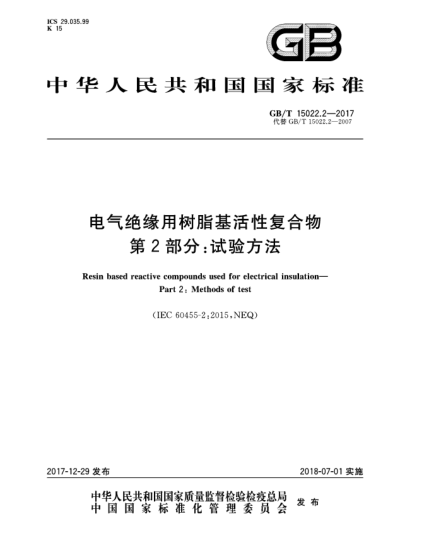 ICS 29.035.99
K 15

GB

中华人民共和国国家标准

GB/T 15022.2—2017
代替 GB/T 15022.2—2007

电气绝缘用树脂基活性复合物
第2部分：试验方法

Resin based reactive compounds used for electrical insulation—
Part 2: Methods of test

(IEC 60455-2:2015,NEQ)

2017-12-29 发布

2018-07-01 实施

中华人民共和国国家质量监督检验检疫总局
中国国家标准化管理委员会
发布